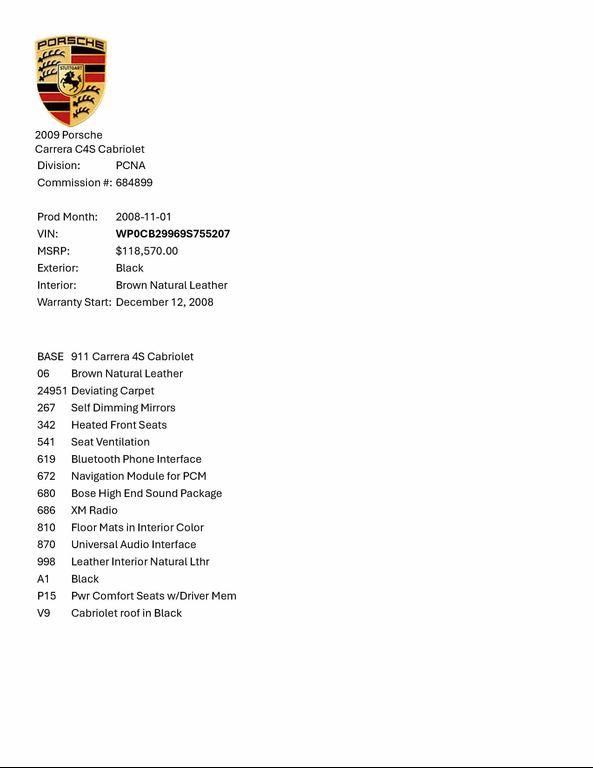 PORSCHE
STUTTGART

2009 Porsche
Carrera C4S Cabriolet

Division: PCNA
Commission #: 684899

Prod Month: 2008-11-01
VIN: WP0CB29969S755207
MSRP: $118,570.00
Exterior: Black
Interior: Brown Natural Leather
Warranty Start: December 12, 2008

BASE 911 Carrera 4S Cabriolet
06 Brown Natural Leather
24951 Deviating Carpet
267 Self Dimming Mirrors
342 Heated Front Seats
541 Seat Ventilation
619 Bluetooth Phone Interface
672 Navigation Module for PCM
680 Bose High End Sound Package
686 XM Radio
810 Floor Mats in Interior Color
870 Universal Audio Interface
998 Leather Interior Natural Lthr
A1 Black
P15 Pwr Comfort Seats w/Driver Mem
V9 Cabriolet roof in Black